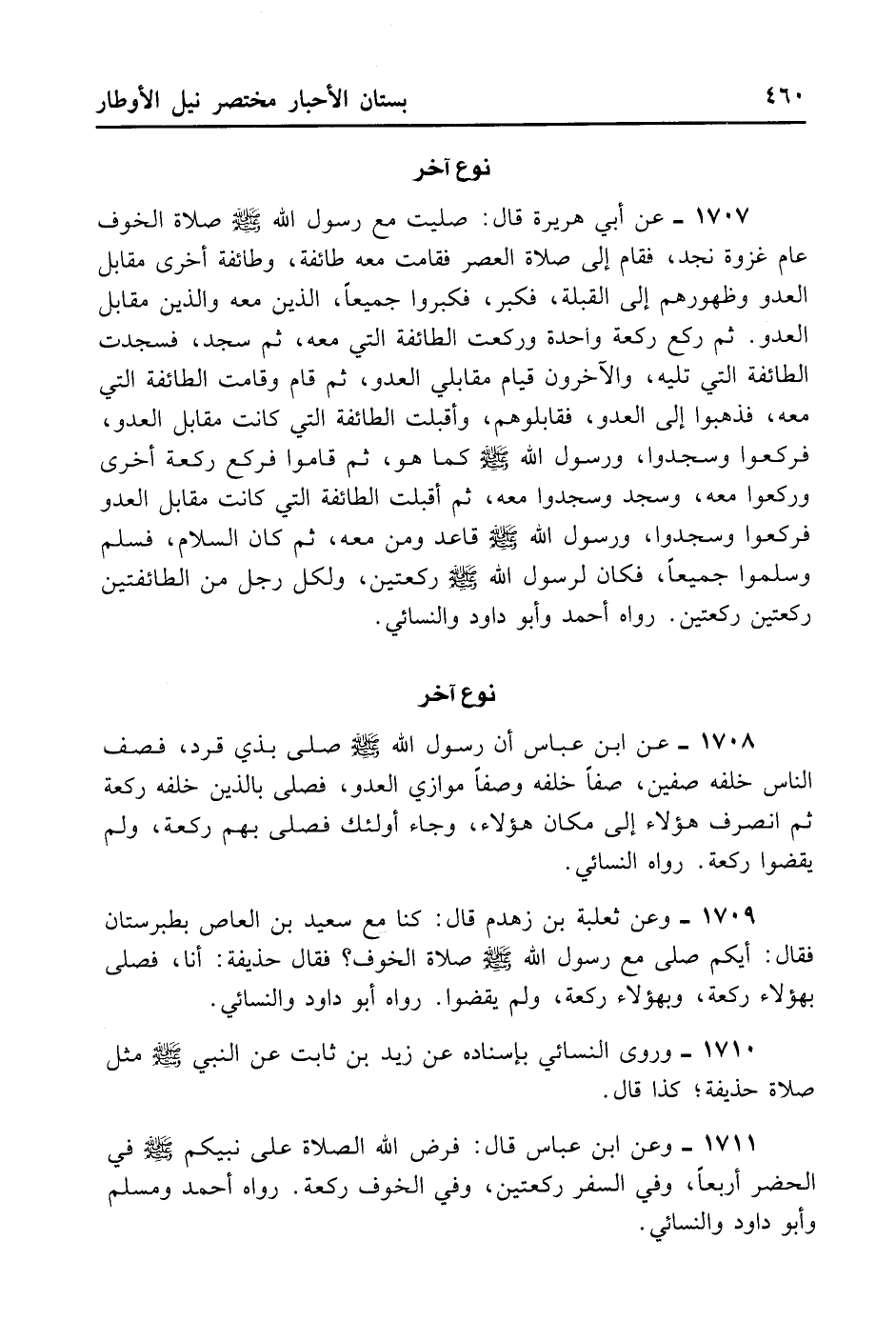 ٤٦٠ بستان الأحبار مختصر نيل الأوطار

نوع آخر

١٧٠٧ ـ عن أبي هريرة قال: صليت مع رسول الله ﷺ صلاة الخوف عام غزوة نجد، فقام إلى صلاة العصر فقامت معه طائفة، وطائفة أخرى مقابل العدو وظهورهم إلى القبلة، فكبر، فكبروا جميعاً، الذين معه والذين مقابل العدو. ثم ركع ركعة واحدة وركعت الطائفة التي معه، ثم سجد، فسجدت الطائفة التي تليه، والآخرون قيام مقابلي العدو، ثم قام وقامت الطائفة التي معه، فذهبوا إلى العدو، فقابلوهم، وأقبلت الطائفة التي كانت مقابل العدو، فركعوا وسجدوا، ورسول الله ﷺ كما هو، ثم قاموا فركع ركعة أخرى وركعوا معه، وسجد وسجدوا معه، ثم أقبلت الطائفة التي كانت مقابل العدو فركعوا وسجدوا، ورسول الله ﷺ قاعد ومن معه، ثم كان السلام، فسلم وسلموا جميعاً، فكان لرسول الله ﷺ ركعتين، ولكل رجل من الطائفتين ركعتين ركعتين. رواه أحمد وأبو داود والنسائي.

نوع آخر

١٧٠٨ ـ عن ابن عباس أن رسول الله ﷺ صلى بذي قرد، فصف الناس خلفه صفين، صفاً خلفه وصفاً موازي العدو، فصلى بالذين خلفه ركعة ثم انصرف هؤلاء إلى مكان هؤلاء، وجاء أولئك فصلى بهم ركعة، ولم يقضوا ركعة. رواه النسائي.

١٧٠٩ ـ وعن ثعلبة بن زهدم قال: كنا مع سعيد بن العاص بطبرستان فقال: أيكم صلى مع رسول الله ﷺ صلاة الخوف؟ فقال حذيفة: أنا، فصلى بهؤلاء ركعة، وبهؤلاء ركعة، ولم يقضوا. رواه أبو داود والنسائي.

١٧١٠ ـ وروى النسائي بإسناده عن زيد بن ثابت عن النبي ﷺ مثل صلاة حذيفة؛ كذا قال.

١٧١١ ـ وعن ابن عباس قال: فرض الله الصلاة على نبيكم ﷺ في الحضر أربعاً، وفي السفر ركعتين، وفي الخوف ركعة. رواه أحمد ومسلم وأبو داود والنسائي.